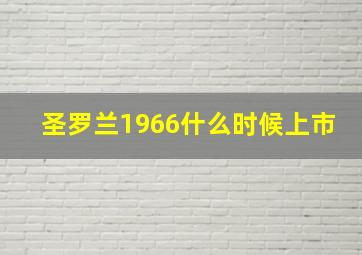 圣罗兰1966什么时候上市